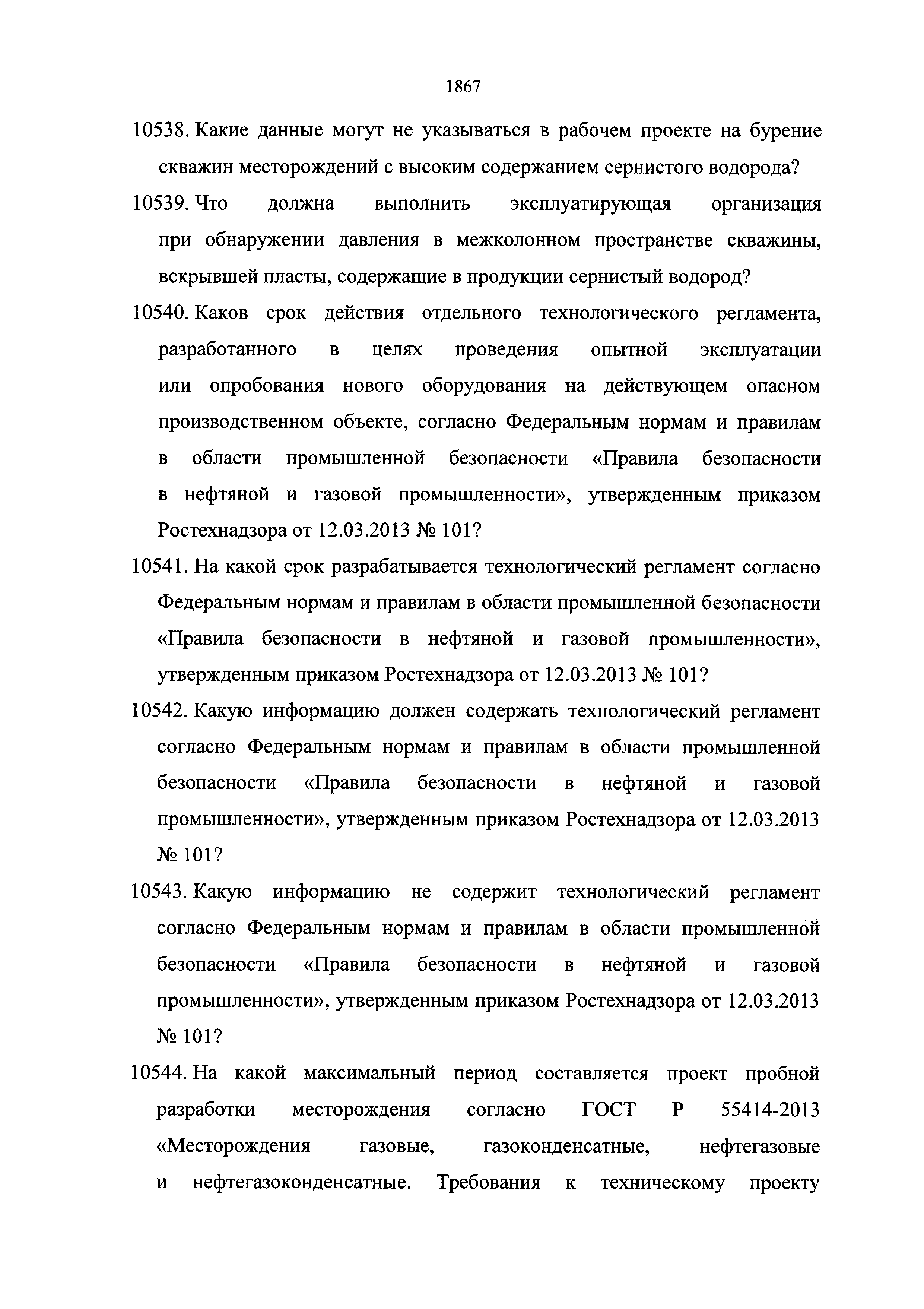 1867

10538. Какие данные могут не указываться в рабочем проекте на бурение скважин месторождений с высоким содержанием сернистого водорода?

10539. Что должна выполнить эксплуатирующая организация при обнаружении давления в межколонном пространстве скважины, вскрывшей пласты, содержащие в продукции сернистый водород?

10540. Каков срок действия отдельного технологического регламента, разработанного в целях проведения опытной эксплуатации или опробования нового оборудования на действующем опасном производственном объекте, согласно Федеральным нормам и правилам в области промышленной безопасности «Правила безопасности в нефтяной и газовой промышленности», утвержденным приказом Ростехнадзора от 12.03.2013 № 101?

10541. На какой срок разрабатывается технологический регламент согласно Федеральным нормам и правилам в области промышленной безопасности «Правила безопасности в нефтяной и газовой промышленности», утвержденным приказом Ростехнадзора от 12.03.2013 № 101?

10542. Какую информацию должен содержать технологический регламент согласно Федеральным нормам и правилам в области промышленной безопасности «Правила безопасности в нефтяной и газовой промышленности», утвержденным приказом Ростехнадзора от 12.03.2013 № 101?

10543. Какую информацию не содержит технологический регламент согласно Федеральным нормам и правилам в области промышленной безопасности «Правила безопасности в нефтяной и газовой промышленности», утвержденным приказом Ростехнадзора от 12.03.2013 № 101?

10544. На какой максимальный период составляется проект пробной разработки месторождения согласно ГОСТ Р 55414-2013 «Месторождения газовые, газоконденсатные, нефтегазовые и нефтегазоконденсатные. Требования к техническому проекту